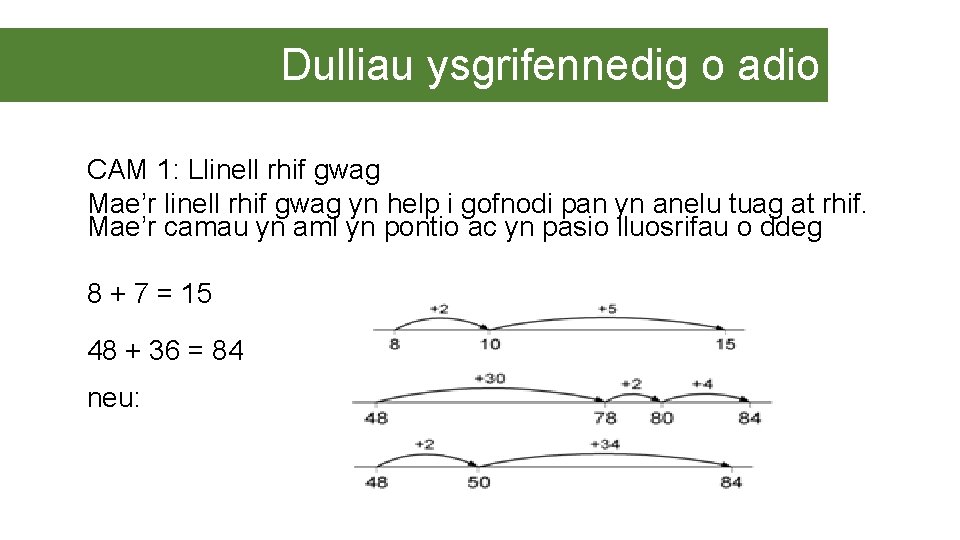 Dulliau ysgrifennedig o adio

CAM 1: Llinell rhif gwag
Mae'r linell rhif gwag yn help i gofnodi pan yn anelu tuag at rhif. Mae'r camau yn aml yn pontio ac yn pasio lluosrifau o ddeg

8 + 7 = 15

48 + 36 = 84

neu:

+2
+5
8
10
15

+30
+2
+4
48
78
80
84

+2
+34
48
50
84